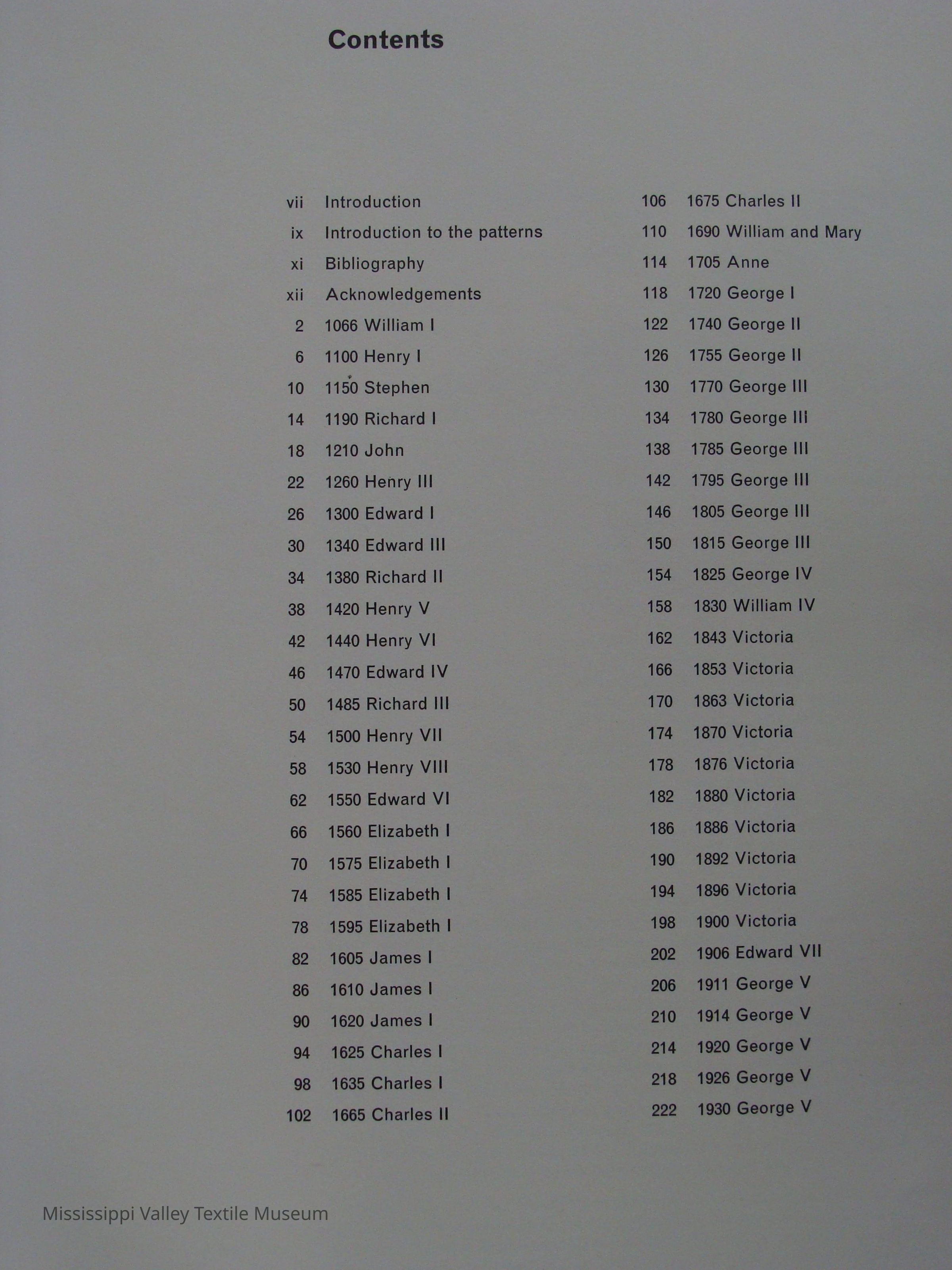 Contents

vii Introduction
ix Introduction to the patterns
xi Bibliography
xii Acknowledgements
2 1066 William I
6 1100 Henry I
10 1150 Stephen
14 1190 Richard I
18 1210 John
22 1260 Henry III
26 1300 Edward I
30 1340 Edward III
34 1380 Richard II
38 1420 Henry V
42 1440 Henry VI
46 1470 Edward IV
50 1485 Richard III
54 1500 Henry VII
58 1530 Henry VIII
62 1550 Edward VI
66 1560 Elizabeth I
70 1575 Elizabeth I
74 1585 Elizabeth I
78 1595 Elizabeth I
82 1605 James I
86 1610 James I
90 1620 James I
94 1625 Charles I
98 1635 Charles I
102 1665 Charles II

106 1675 Charles II
110 1690 William and Mary
114 1705 Anne
118 1720 George I
122 1740 George II
126 1755 George II
130 1770 George III
134 1780 George III
138 1785 George III
142 1795 George III
146 1805 George III
150 1815 George III
154 1825 George IV
158 1830 William IV
162 1843 Victoria
166 1853 Victoria
170 1863 Victoria
174 1870 Victoria
178 1876 Victoria
182 1880 Victoria
186 1886 Victoria
190 1892 Victoria
194 1896 Victoria
198 1900 Victoria
202 1906 Edward VII
206 1911 George V
210 1914 George V
214 1920 George V
218 1926 George V
222 1930 George V

Mississippi Valley Textile Museum